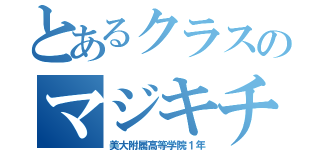 とあるクラスの
マジキチ
美大附属高等学院１年